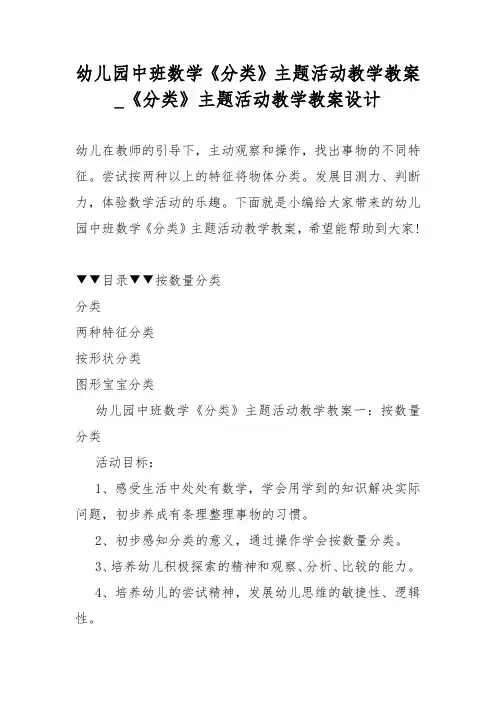 幼儿园中班数学《分类》主题活动教学教案_《分类》主题活动教学教案设计

幼儿在教师的引导下，主动观察和操作，找出事物的不同特征。尝试按两种以上的特征将物体分类。发展目测力、判断力，体验数学活动的乐趣。下面就是小编给大家带来的幼儿园中班数学《分类》主题活动教学教案，希望能帮助到大家!

▼▼目录▼▼按数量分类

分类

两种特征分类

按形状分类

图形宝宝分类

幼儿园中班数学《分类》主题活动教学教案一：按数量分类

活动目标：

1、感受生活中处处有数学，学会用学到的知识解决实际问题，初步养成有条理整理事物的习惯。

2、初步感知分类的意义，通过操作学会按数量分类。

3、培养幼儿积极探索的精神和观察、分析、比较的能力。

4、培养幼儿的尝试精神，发展幼儿思维的敏捷性、逻辑性。